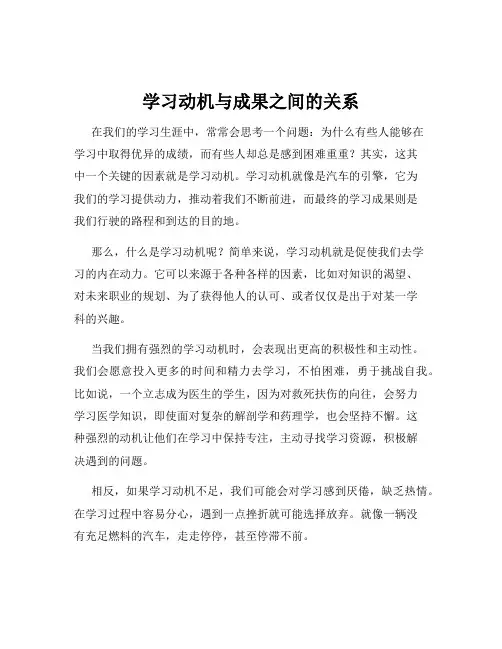 学习动机与成果之间的关系

在我们的学习生涯中，常常会思考一个问题：为什么有些人能够在学习中取得优异的成绩，而有些人却总是感到困难重重？其实，这其中一个关键的因素就是学习动机。学习动机就像是汽车的引擎，它为我们的学习提供动力，推动着我们不断前进，而最终的学习成果则是我们行驶的路程和到达的目的地。

那么，什么是学习动机呢？简单来说，学习动机就是促使我们去学习的内在动力。它可以来源于各种各样的因素，比如对知识的渴望、对未来职业的规划、为了获得他人的认可、或者仅仅是出于对某一学科的兴趣。

当我们拥有强烈的学习动机时，会表现出更高的积极性和主动性。我们会愿意投入更多的时间和精力去学习，不怕困难，勇于挑战自我。比如说，一个立志成为医生的学生，因为对救死扶伤的向往，会努力学习医学知识，即使面对复杂的解剖学和药理学，也会坚持不懈。这种强烈的动机让他们在学习中保持专注，主动寻找学习资源，积极解决遇到的问题。

相反，如果学习动机不足，我们可能会对学习感到厌倦，缺乏热情。在学习过程中容易分心，遇到一点挫折就可能选择放弃。就像一辆没有充足燃料的汽车，走走停停，甚至停滞不前。